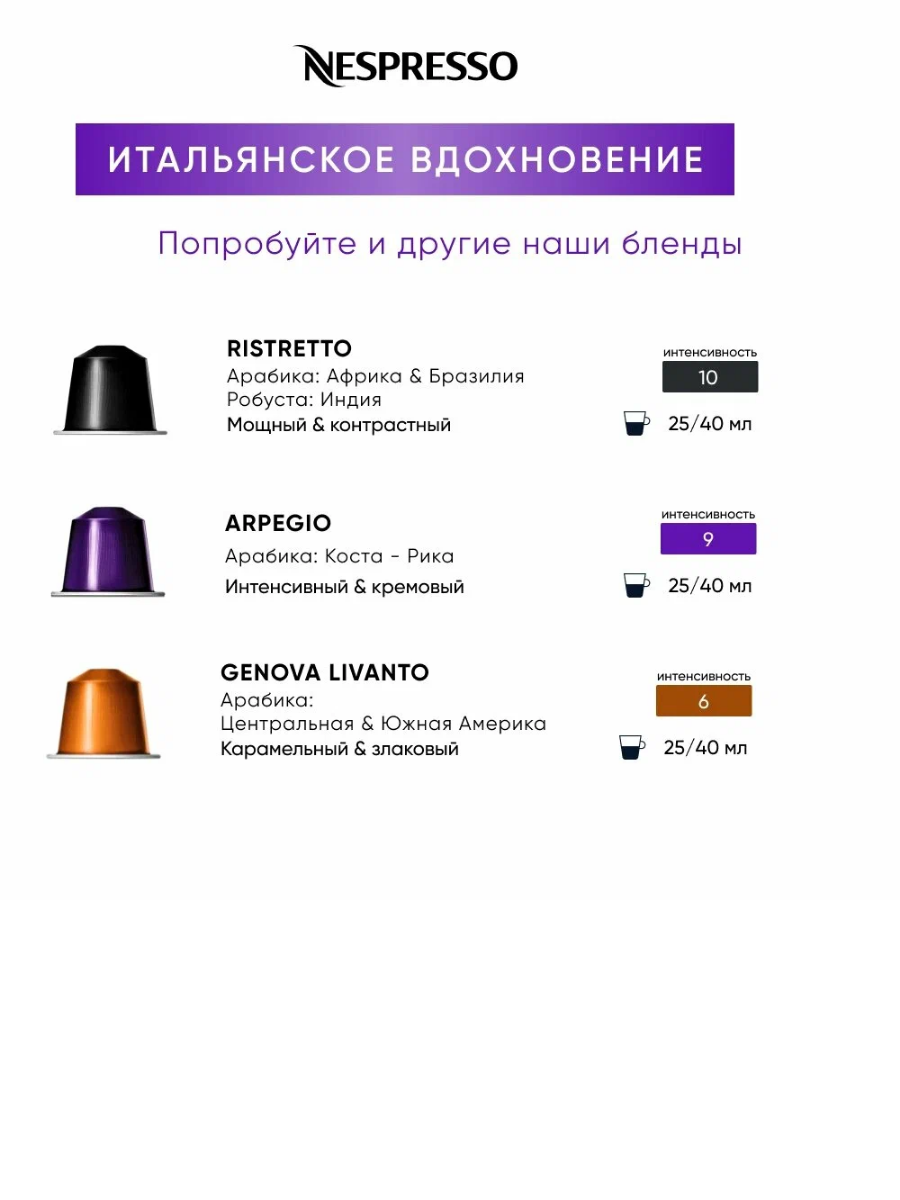 NESPRESSO

ИТАЛЬЯНСКОЕ ВДОХНОВЕНИЕ

Попробуйте и другие наши бленды

RISTRETTO
Арабика: Африка & Бразилия
Робуста: Индия
Мощный & контрастный

интенсивность
10

25/40 мл

ARPEGIO
Арабика: Коста - Рика
Интенсивный & кремовый

интенсивность
9

25/40 мл

GENOVA LIVANTO
Арабика:
Центральная & Южная Америка
Карамельный & злаковый

интенсивность
6

25/40 мл